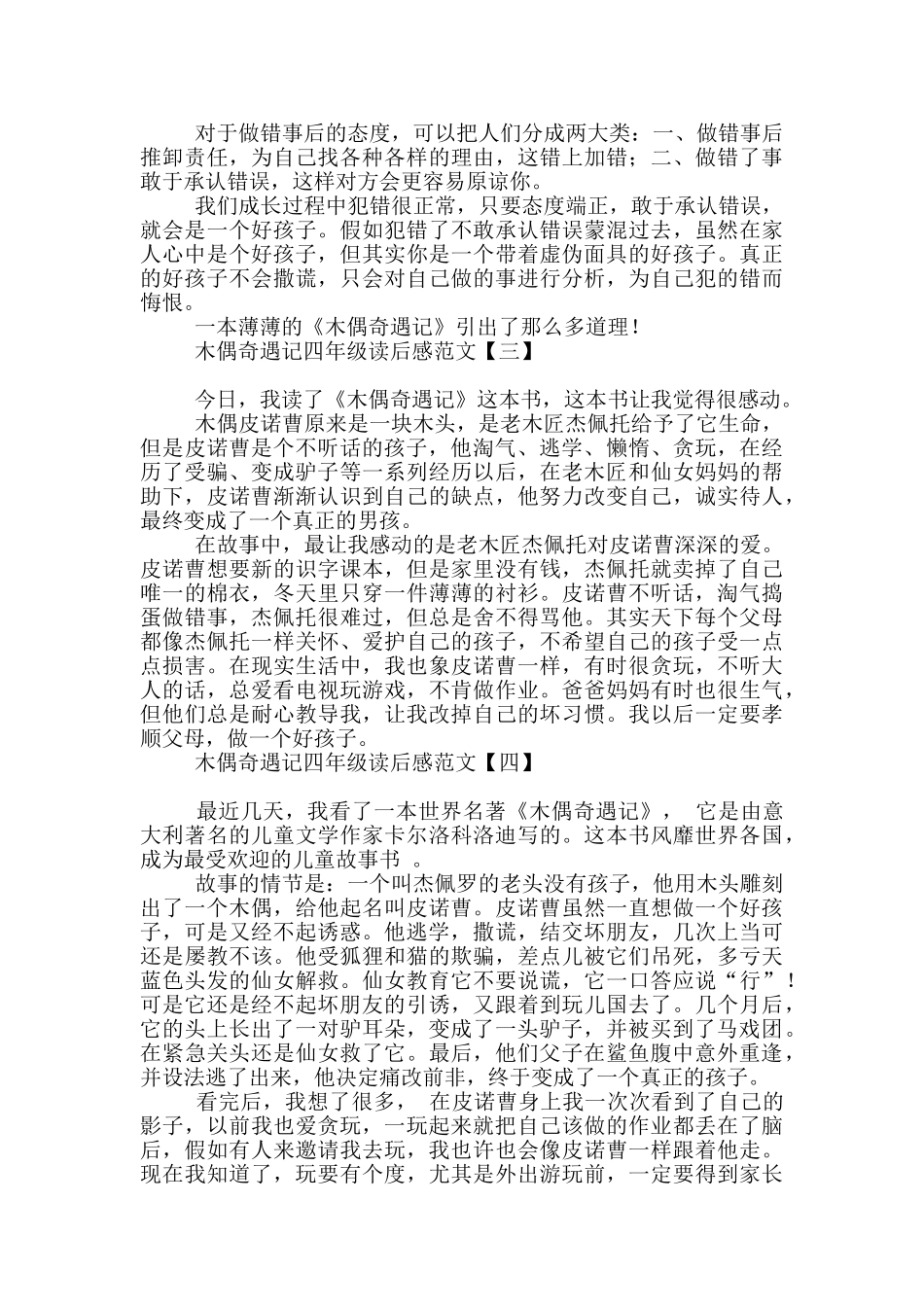 对于做错事后的态度，可以把人们分成两大类：一、做错事后推卸责任，为自己找各种各样的理由，这错上加错；二、做错了事敢于承认错误，这样对方会更容易原谅你。

我们成长过程中犯错很正常，只要态度端正，敢于承认错误，就会是一个好孩子。假如犯错了不敢承认错误蒙混过去，虽然在家人心中是个好孩子，但其实你是一个带着虚伪面具的好孩子。真正的好孩子不会撒谎，只会对自己做的事进行分析，为自己犯的错而悔恨。

一本薄薄的《木偶奇遇记》引出了那么多道理！

木偶奇遇记四年级读后感范文【三】

今日，我读了《木偶奇遇记》这本书，这本书让我觉得很感动。

木偶皮诺曹原来是一块木头，是老木匠杰佩托给予了它生命，但是皮诺曹是个不听话的孩子，他淘气、逃学、懒惰、贪玩，在经历了受骗、变成驴子等一系列经历以后，在老木匠和仙女妈妈的帮助下，皮诺曹渐渐认识到自己的缺点，他努力改变自己，诚实待人，最终变成了一个真正的男孩。

在故事中，最让我感动的是老木匠杰佩托对皮诺曹深深的爱。皮诺曹想要新的识字课本，但是家里没有钱，杰佩托就卖掉了自己唯一的棉衣，冬天里只穿一件薄薄的衬衫。皮诺曹不听话，淘气捣蛋做错事，杰佩托很难过，但总是舍不得骂他。其实天下每个父母都像杰佩托一样关怀、爱护自己的孩子，不希望自己的孩子受一点点损害。在现实生活中，我也象皮诺曹一样，有时很贪玩，不听大人的话，总爱看电视玩游戏，不肯做作业。爸爸妈妈有时也很生气，但他们总是耐心教导我，让我改掉自己的坏习惯。我以后一定要孝顺父母，做一个好孩子。

木偶奇遇记四年级读后感范文【四】

最近几天，我看了一本世界名著《木偶奇遇记》， 它是由意大利著名的儿童文学作家卡尔洛科洛迪写的。这本书风靡世界各国，成为最受欢迎的儿童故事书 。

故事的情节是：一个叫杰佩罗的老头没有孩子，他用木头雕刻出了一个木偶，给他起名叫皮诺曹。皮诺曹虽然一直想做一个好孩子，可是又经不起诱惑。他逃学，撒谎，结交坏朋友，几次上当可还是屡教不该。他受狐狸和猫的欺骗，差点儿被它们吊死，多亏天蓝色头发的仙女解救。仙女教育它不要说谎，它一口答应说“行”！可是它还是经不起坏朋友的引诱，又跟着到玩儿国去了。几个月后，它的头上长出了一对驴耳朵，变成了一头驴子，并被买到了马戏团。在紧急关头还是仙女救了它。最后，他们父子在鲨鱼腹中意外重逢，并设法逃了出来，他决定痛改前非，终于变成了一个真正的孩子。

看完后，我想了很多， 在皮诺曹身上我一次次看到了自己的影子，以前我也爱贪玩，一玩起来就把自己该做的作业都丢在了脑后，假如有人来邀请我去玩，我也许也会像皮诺曹一样跟着他走。现在我知道了，玩要有个度，尤其是外出游玩前，一定要得到家长